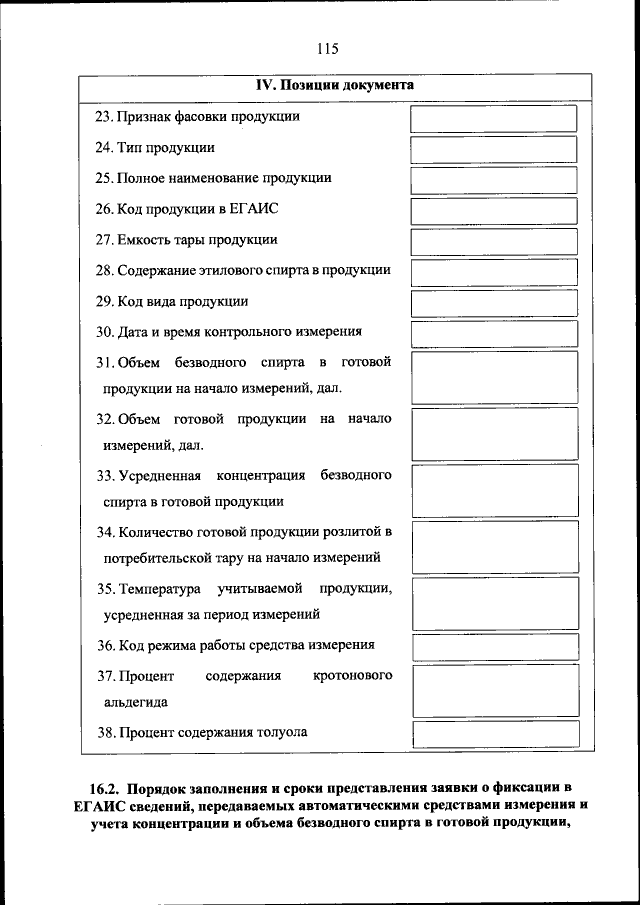 115

IV. Позиции документа

23. Признак фасовки продукции

24. Тип продукции

25. Полное наименование продукции

26. Код продукции в ЕГАИС

27. Емкость тары продукции

28. Содержание этилового спирта в продукции

29. Код вида продукции

30. Дата и время контрольного измерения

31. Объем безводного спирта в готовой продукции на начало измерений, дал.

32. Объем готовой продукции на начало измерений, дал.

33. Усредненная концентрация безводного спирта в готовой продукции

34. Количество готовой продукции розлитой в потребительской тару на начало измерений

35. Температура учитываемой продукции, усредненная за период измерений

36. Код режима работы средства измерения

37. Процент содержания кротонового альдегида

38. Процент содержания толуола

16.2. Порядок заполнения и сроки представления заявки о фиксации в ЕГАИС сведений, передаваемых автоматическими средствами измерения и учета концентрации и объема безводного спирта в готовой продукции,